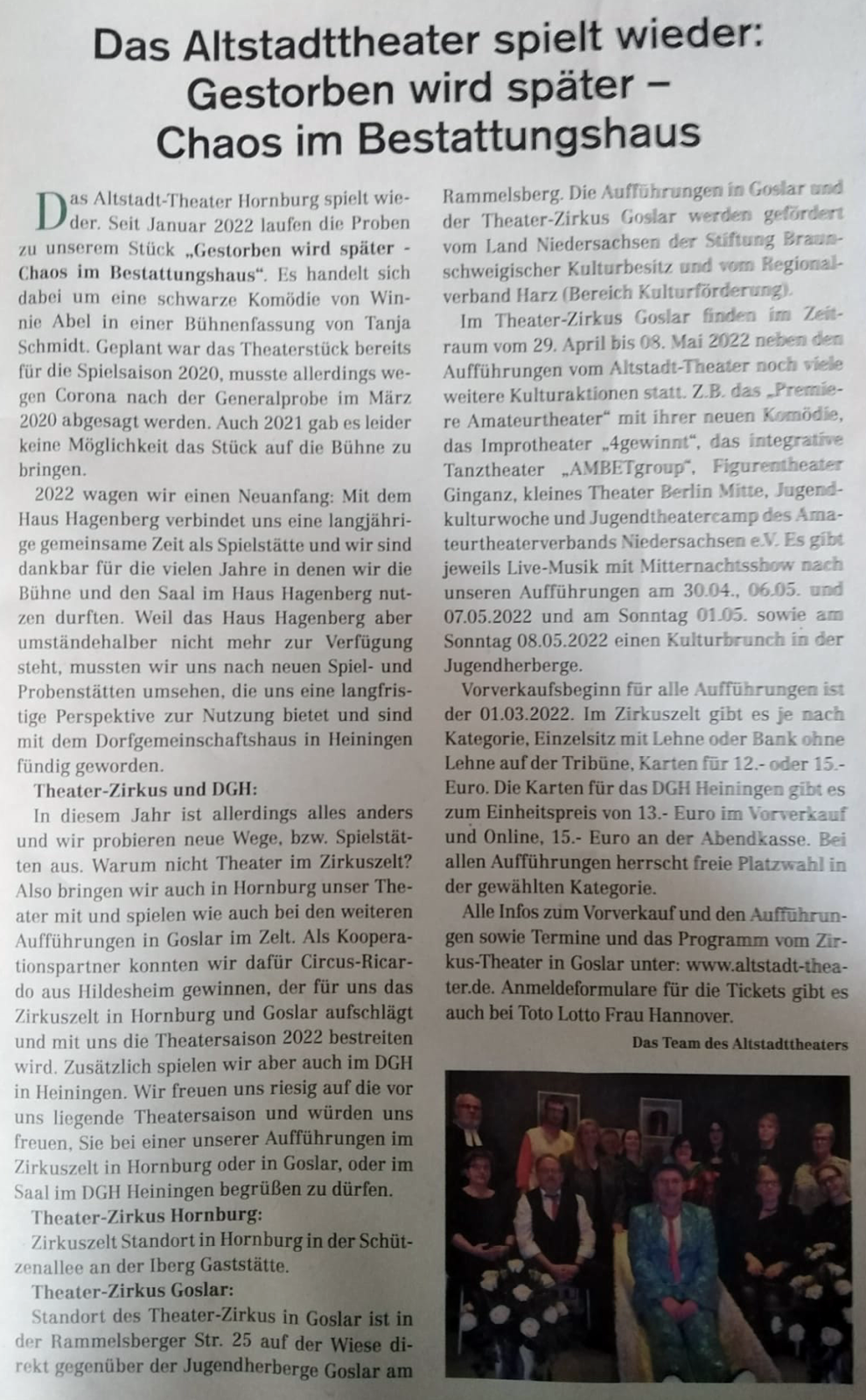 Das Altstadttheater spielt wieder: Gestorben wird später – Chaos im Bestattungshaus

Das Altstadt-Theater Hornburg spielt wieder. Seit Januar 2022 laufen die Proben zu unserem Stück „Gestorben wird später - Chaos im Bestattungshaus“. Es handelt sich dabei um eine schwarze Komödie von Winnie Abel in einer Bühnenfassung von Tanja Schmidt. Geplant war das Theaterstück bereits für die Spielsaison 2020, musste allerdings wegen Corona nach der Generalprobe im März 2020 abgesagt werden. Auch 2021 gab es leider keine Möglichkeit das Stück auf die Bühne zu bringen.

2022 wagen wir einen Neuanfang: Mit dem Haus Hagenberg verbindet uns eine langjährige gemeinsame Zeit als Spielstätte und wir sind dankbar für die vielen Jahre in denen wir die Bühne und den Saal im Haus Hagenberg nutzen durften. Weil das Haus Hagenberg aber umständehalber nicht mehr zur Verfügung steht, mussten wir uns nach neuen Spiel- und Probenstätten umsehen, die uns eine langfristige Perspektive zur Nutzung bietet und sind mit dem Dorfgemeinschaftshaus in Heiningen fündig geworden.

Theater-Zirkus und DGH:

In diesem Jahr ist allerdings alles anders und wir probieren neue Wege, bzw. Spielstätten aus. Warum nicht Theater im Zirkuszelt? Also bringen wir auch in Hornburg unser Theater mit und spielen wie auch bei den weiteren Aufführungen in Goslar im Zelt. Als Kooperationspartner konnten wir dafür Circus-Ricardo aus Hildesheim gewinnen, der für uns das Zirkuszelt in Hornburg und Goslar aufschlägt und mit uns die Theatersaison 2022 bestreiten wird. Zusätzlich spielen wir aber auch im DGH in Heiningen. Wir freuen uns riesig auf die vor uns liegende Theatersaison und würden uns freuen, Sie bei einer unserer Aufführungen im Zirkuszelt in Hornburg oder in Goslar, oder im Saal im DGH Heiningen begrüßen zu dürfen.

Theater-Zirkus Hornburg:

Zirkuszelt Standort in Hornburg in der Schützenallee an der Iberg Gaststätte.

Theater-Zirkus Goslar:

Standort des Theater-Zirkus in Goslar ist in der Rammelsberger Str. 25 auf der Wiese direkt gegenüber der Jugendherberge Goslar am Rammelsberg. Die Aufführungen in Goslar und der Theater-Zirkus Goslar werden gefördert vom Land Niedersachsen der Stiftung Braunschweigischer Kulturbesitz und vom Regionalverband Harz (Bereich Kulturförderung).

Im Theater-Zirkus Goslar finden im Zeitraum vom 29. April bis 08. Mai 2022 neben den Aufführungen vom Altstadt-Theater noch viele weitere Kulturaktionen statt. Z.B. das „Premiere Amateurtheater“ mit ihrer neuen Komödie, das Improtheater „4gewinnt“, das integrative Tanztheater „AMBETgroup“, Figurentheater Ginganz, kleines Theater Berlin Mitte, Jugendkulturwoche und Jugendtheatercamp des Amateurtheaterverbands Niedersachsen e.V. Es gibt jeweils Live-Musik mit Mitternachtsshow nach unseren Aufführungen am 30.04., 06.05. und 07.05.2022 und am Sonntag 01.05. sowie am Sonntag 08.05.2022 einen Kulturbrunch in der Jugendherberge.

Vorverkaufsbeginn für alle Aufführungen ist der 01.03.2022. Im Zirkuszelt gibt es je nach Kategorie, Einzelsitz mit Lehne oder Bank ohne Lehne auf der Tribüne, Karten für 12.- oder 15.- Euro. Die Karten für das DGH Heiningen gibt es zum Einheitspreis von 13.- Euro im Vorverkauf und Online, 15.- Euro an der Abendkasse. Bei allen Aufführungen herrscht freie Platzwahl in der gewählten Kategorie.

Alle Infos zum Vorverkauf und den Aufführungen sowie Termine und das Programm vom Zirkus-Theater in Goslar unter: www.altstadt-theater.de. Anmeldeformulare für die Tickets gibt es auch bei Toto Lotto Frau Hannover.

Das Team des Altstadttheaters